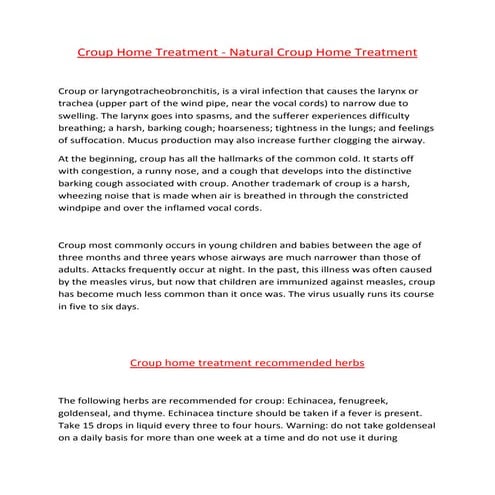 Croup Home Treatment - Natural Croup Home Treatment

Croup or laryngotracheobronchitis, is a viral infection that causes the larynx or trachea (upper part of the wind pipe, near the vocal cords) to narrow due to swelling. The larynx goes into spasms, and the sufferer experiences difficulty breathing; a harsh, barking cough; hoarseness; tightness in the lungs; and feelings of suffocation. Mucus production may also increase further clogging the airway.

At the beginning, croup has all the hallmarks of the common cold. It starts off with congestion, a runny nose, and a cough that develops into the distinctive barking cough associated with croup. Another trademark of croup is a harsh, wheezing noise that is made when air is breathed in through the constricted windpipe and over the inflamed vocal cords.

Croup most commonly occurs in young children and babies between the age of three months and three years whose airways are much narrower than those of adults. Attacks frequently occur at night. In the past, this illness was often caused by the measles virus, but now that children are immunized against measles, croup has become much less common than it once was. The virus usually runs its course in five to six days.

Croup home treatment recommended herbs

The following herbs are recommended for croup: Echinacea, fenugreek, goldenseal, and thyme. Echinacea tincture should be taken if a fever is present. Take 15 drops in liquid every three to four hours. Warning: do not take goldenseal on a daily basis for more than one week at a time and do not use it during